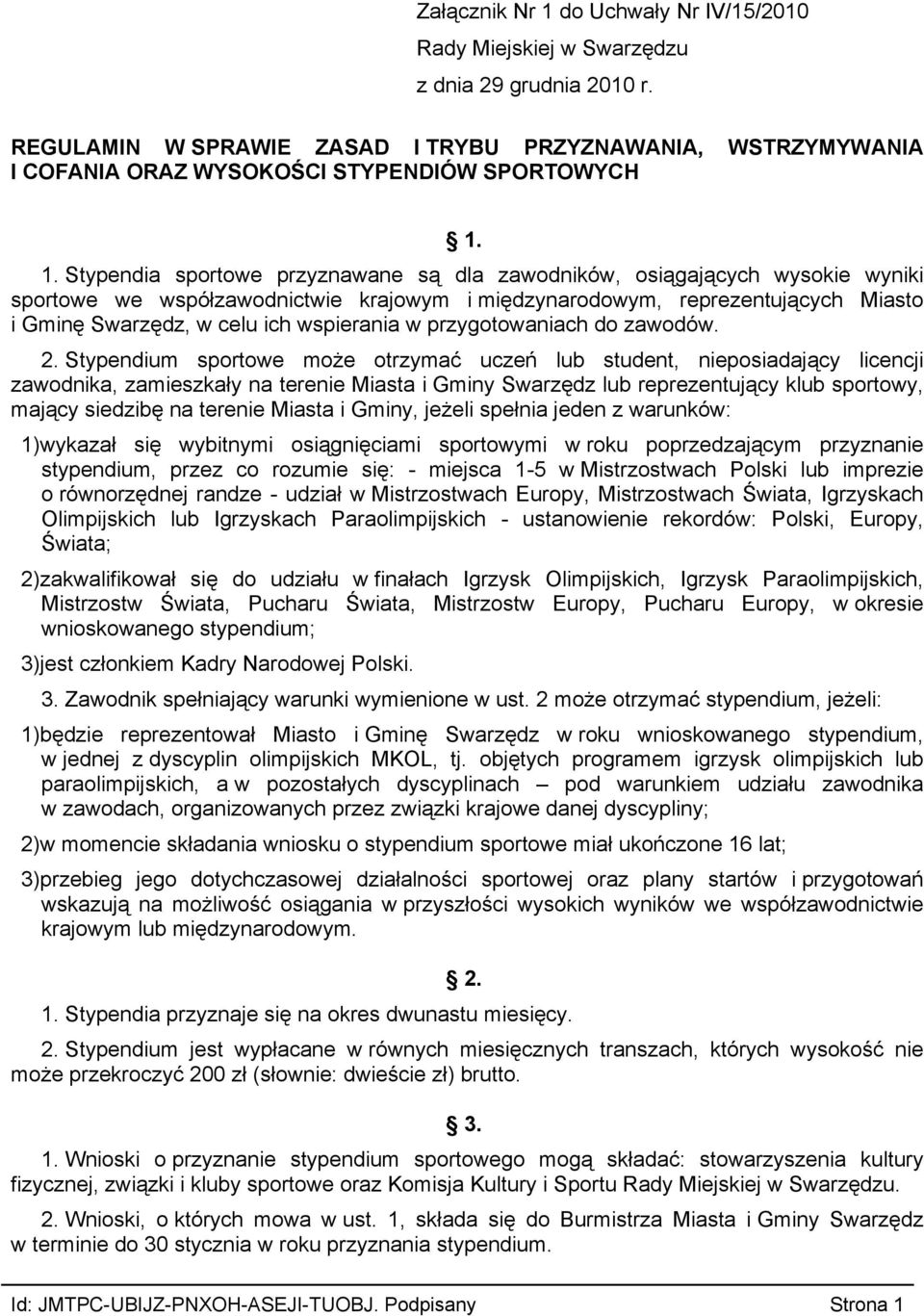 Załącznik Nr 1 do Uchwały Nr IV/15/2010
Rady Miejskiej w Swarzędzu
z dnia 29 grudnia 2010 r.

REGULAMIN W SPRAWIE ZASAD I TRYBU PRZYZNAWANIA, WSTRZYMYWANIA I COFANIA ORAZ WYSOKOŚCI STYPENDIÓW SPORTOWYCH

§ 1.

1. Stypendia sportowe przyznawane są dla zawodników, osiągających wysokie wyniki sportowe we współzawodnictwie krajowym i międzynarodowym, reprezentujących Miasto i Gminę Swarzędz, w celu ich wspierania w przygotowaniach do zawodów.

2. Stypendium sportowe może otrzymać uczeń lub student, nieposiadający licencji zawodnika, zamieszkały na terenie Miasta i Gminy Swarzędz lub reprezentujący klub sportowy, mający siedzibę na terenie Miasta i Gminy, jeżeli spełnia jeden z warunków:

1)wykazał się wybitnymi osiągnięciami sportowymi w roku poprzedzającym przyznanie stypendium, przez co rozumie się: - miejsca 1-5 w Mistrzostwach Polski lub imprezie o równorzędnej randze - udział w Mistrzostwach Europy, Mistrzostwach Świata, Igrzyskach Olimpijskich lub Igrzyskach Paraolimpijskich - ustanowienie rekordów: Polski, Europy, Świata;

2)zakwalifikował się do udziału w finałach Igrzysk Olimpijskich, Igrzysk Paraolimpijskich, Mistrzostw Świata, Pucharu Świata, Mistrzostw Europy, Pucharu Europy, w okresie wnioskowanego stypendium;

3)jest członkiem Kadry Narodowej Polski.

3. Zawodnik spełniający warunki wymienione w ust. 2 może otrzymać stypendium, jeżeli:

1)będzie reprezentował Miasto i Gminę Swarzędz w roku wnioskowanego stypendium, w jednej z dyscyplin olimpijskich MKOL, tj. objętych programem igrzysk olimpijskich lub paraolimpijskich, a w pozostałych dyscyplinach – pod warunkiem udziału zawodnika w zawodach, organizowanych przez związki krajowe danej dyscypliny;

2)w momencie składania wniosku o stypendium sportowe miał ukończone 16 lat;

3)przebieg jego dotychczasowej działalności sportowej oraz plany startów i przygotowań wskazują na możliwość osiągania w przyszłości wysokich wyników we współzawodnictwie krajowym lub międzynarodowym.

§ 2.

1. Stypendia przyznaje się na okres dwunastu miesięcy.

2. Stypendium jest wypłacane w równych miesięcznych transzach, których wysokość nie może przekroczyć 200 zł (słownie: dwieście zł) brutto.

§ 3.

1. Wnioski o przyznanie stypendium sportowego mogą składać: stowarzyszenia kultury fizycznej, związki i kluby sportowe oraz Komisja Kultury i Sportu Rady Miejskiej w Swarzędzu.

2. Wnioski, o których mowa w ust. 1, składa się do Burmistrza Miasta i Gminy Swarzędz w terminie do 30 stycznia w roku przyznania stypendium.

Id: JMTPC-UBIJZ-PNXOH-ASEJI-TUOBJ. Podpisany Strona 1